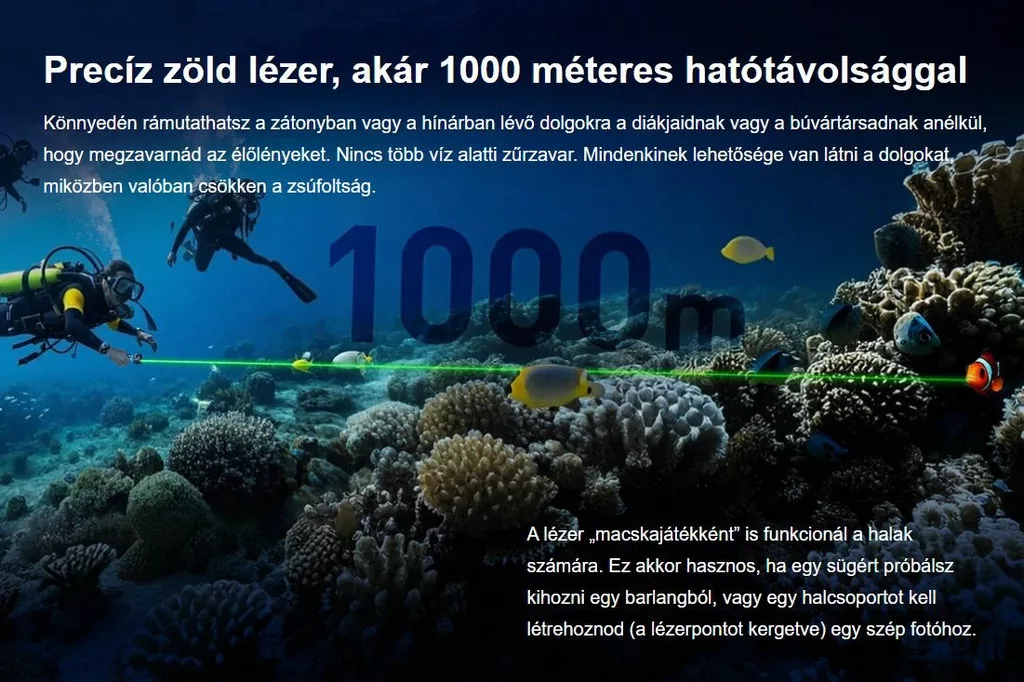 Precíz zöld lézer, akár 1000 méteres hatótávolsággal

Könnyedén rámutathatsz a zátonyban vagy a hínárban lévő dolgokra a diákjaidnak vagy a búvártársadnak anélkül, hogy megzavarnád az élőlényeket. Nincs több víz alatti zűrzavar. Mindenkinek lehetősége van látni a dolgokat, miközben valóban csökken a zsúfoltság.

1000m

A lézer „macskajátékként” is funkcionál a halak számára. Ez akkor hasznos, ha egy sügért próbálsz kihozni egy barlangból, vagy egy halcsoportot kell létrehoznod (a lézerpontot kergetve) egy szép fotóhoz.